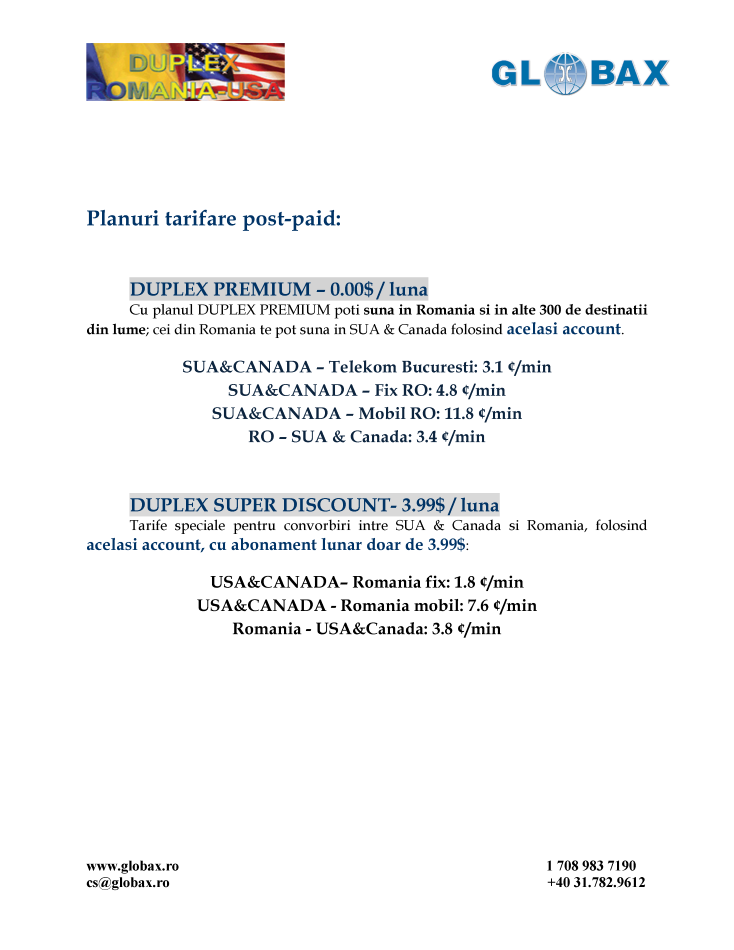 DUPLEX
ROMANIA-USA

GLOBAX

Planuri tarifare post-paid:

DUPLEX PREMIUM – 0.00$ / luna

Cu planul DUPLEX PREMIUM poti suna in Romania si in alte 300 de destinatii din lume; cei din Romania te pot suna in SUA & Canada folosind acelasi account.

SUA&CANADA – Telekom Bucuresti: 3.1 ¢/min
SUA&CANADA – Fix RO: 4.8 ¢/min
SUA&CANADA – Mobil RO: 11.8 ¢/min
RO – SUA & Canada: 3.4 ¢/min

DUPLEX SUPER DISCOUNT- 3.99$ / luna

Tarife speciale pentru convorbiri intre SUA & Canada si Romania, folosind acelasi account, cu abonament lunar doar de 3.99$:

USA&CANADA– Romania fix: 1.8 ¢/min
USA&CANADA - Romania mobil: 7.6 ¢/min
Romania - USA&Canada: 3.8 ¢/min

www.globax.ro
cs@globax.ro

1 708 983 7190
+40 31.782.9612